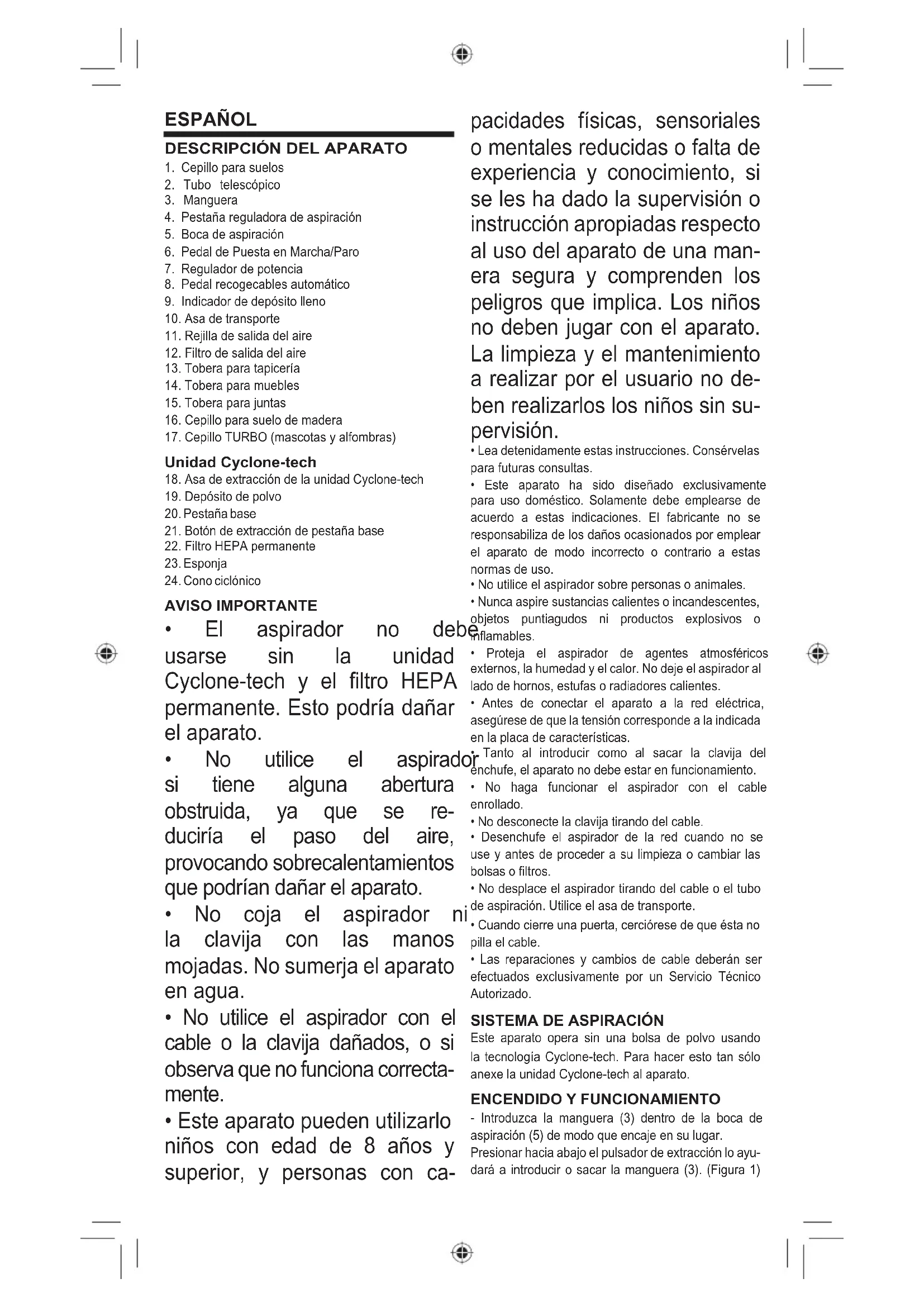 ESPAÑOL

DESCRIPCIÓN DEL APARATO

1. Cepillo para suelos
2. Tubo telescópico
3. Manguera
4. Pestaña reguladora de aspiración
5. Boca de aspiración
6. Pedal de Puesta en Marcha/Paro
7. Regulador de potencia
8. Pedal recogecables automático
9. Indicador de depósito lleno
10. Asa de transporte
11. Rejilla de salida del aire
12. Filtro de salida del aire
13. Tobera para tapicería
14. Tobera para muebles
15. Tobera para juntas
16. Cepillo para suelo de madera
17. Cepillo TURBO (mascotas y alfombras)

Unidad Cyclone-tech

18. Asa de extracción de la unidad Cyclone-tech
19. Depósito de polvo
20. Pestaña base
21. Botón de extracción de pestaña base
22. Filtro HEPA permanente
23. Esponja
24. Cono ciclónico

AVISO IMPORTANTE

• El aspirador no debe usarse sin la unidad Cyclone-tech y el filtro HEPA permanente. Esto podría dañar el aparato.

• No utilice el aspirador si tiene alguna abertura obstruida, ya que se reduciría el paso del aire, provocando sobrecalentamientos que podrían dañar el aparato.

• No coja el aspirador ni la clavija con las manos mojadas. No sumerja el aparato en agua.

• No utilice el aspirador con el cable o la clavija dañados, o si observa que no funciona correctamente.

• Este aparato pueden utilizarlo niños con edad de 8 años y superior, y personas con capacidades físicas, sensoriales o mentales reducidas o falta de experiencia y conocimiento, si se les ha dado la supervisión o instrucción apropiadas respecto al uso del aparato de una manera segura y comprenden los peligros que implica. Los niños no deben jugar con el aparato. La limpieza y el mantenimiento a realizar por el usuario no deben realizarlos los niños sin supervisión.

• Lea detenidamente estas instrucciones. Consérvelas para futuras consultas.

• Este aparato ha sido diseñado exclusivamente para uso doméstico. Solamente debe emplearse de acuerdo a estas indicaciones. El fabricante no se responsabiliza de los daños ocasionados por emplear el aparato de modo incorrecto o contrario a estas normas de uso.

• No utilice el aspirador sobre personas o animales.

• Nunca aspire sustancias calientes o incandescentes, objetos puntiagudos ni productos explosivos o inflamables.

• Proteja el aspirador de agentes atmosféricos externos, la humedad y el calor. No deje el aspirador al lado de hornos, estufas o radiadores calientes.

• Antes de conectar el aparato a la red eléctrica, asegúrese de que la tensión corresponde a la indicada en la placa de características.

• Tanto al introducir como al sacar la clavija del enchufe, el aparato no debe estar en funcionamiento.

• No haga funcionar el aspirador con el cable enrollado.

• No desconecte la clavija tirando del cable.

• Desenchufe el aspirador de la red cuando no se use y antes de proceder a su limpieza o cambiar las bolsas o filtros.

• No desplace el aspirador tirando del cable o el tubo de aspiración. Utilice el asa de transporte.

• Cuando cierre una puerta, cerciórese de que ésta no pilla el cable.

• Las reparaciones y cambios de cable deberán ser efectuados exclusivamente por un Servicio Técnico Autorizado.

SISTEMA DE ASPIRACIÓN

Este aparato opera sin una bolsa de polvo usando la tecnología Cyclone-tech. Para hacer esto tan sólo anexe la unidad Cyclone-tech al aparato.

ENCENDIDO Y FUNCIONAMIENTO

- Introduzca la manguera (3) dentro de la boca de aspiración (5) de modo que encaje en su lugar. Presionar hacia abajo el pulsador de extracción lo ayudará a introducir o sacar la manguera (3). (Figura 1)